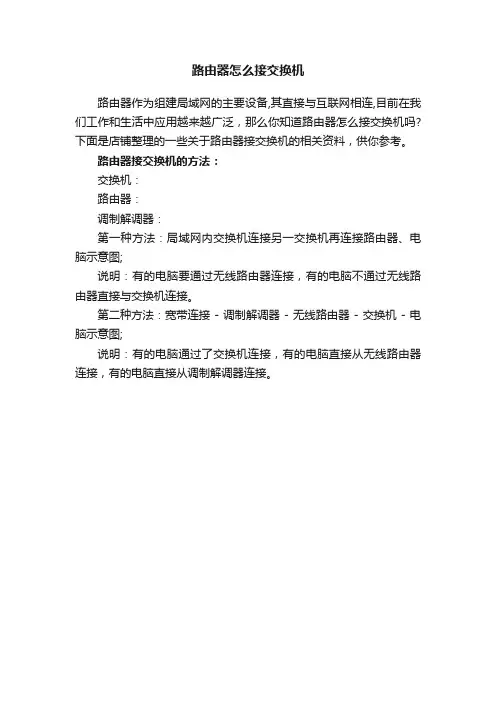 路由器怎么接交换机

路由器作为组建局域网的主要设备,其直接与互联网相连,目前在我们工作和生活中应用越来越广泛，那么你知道路由器怎么接交换机吗?下面是店铺整理的一些关于路由器接交换机的相关资料，供你参考。

路由器接交换机的方法：

交换机：

路由器：

调制解调器：

第一种方法：局域网内交换机连接另一交换机再连接路由器、电脑示意图;

说明：有的电脑要通过无线路由器连接，有的电脑不通过无线路由器直接与交换机连接。

第二种方法：宽带连接 - 调制解调器 - 无线路由器 - 交换机 - 电脑示意图;

说明：有的电脑通过了交换机连接，有的电脑直接从无线路由器连接，有的电脑直接从调制解调器连接。